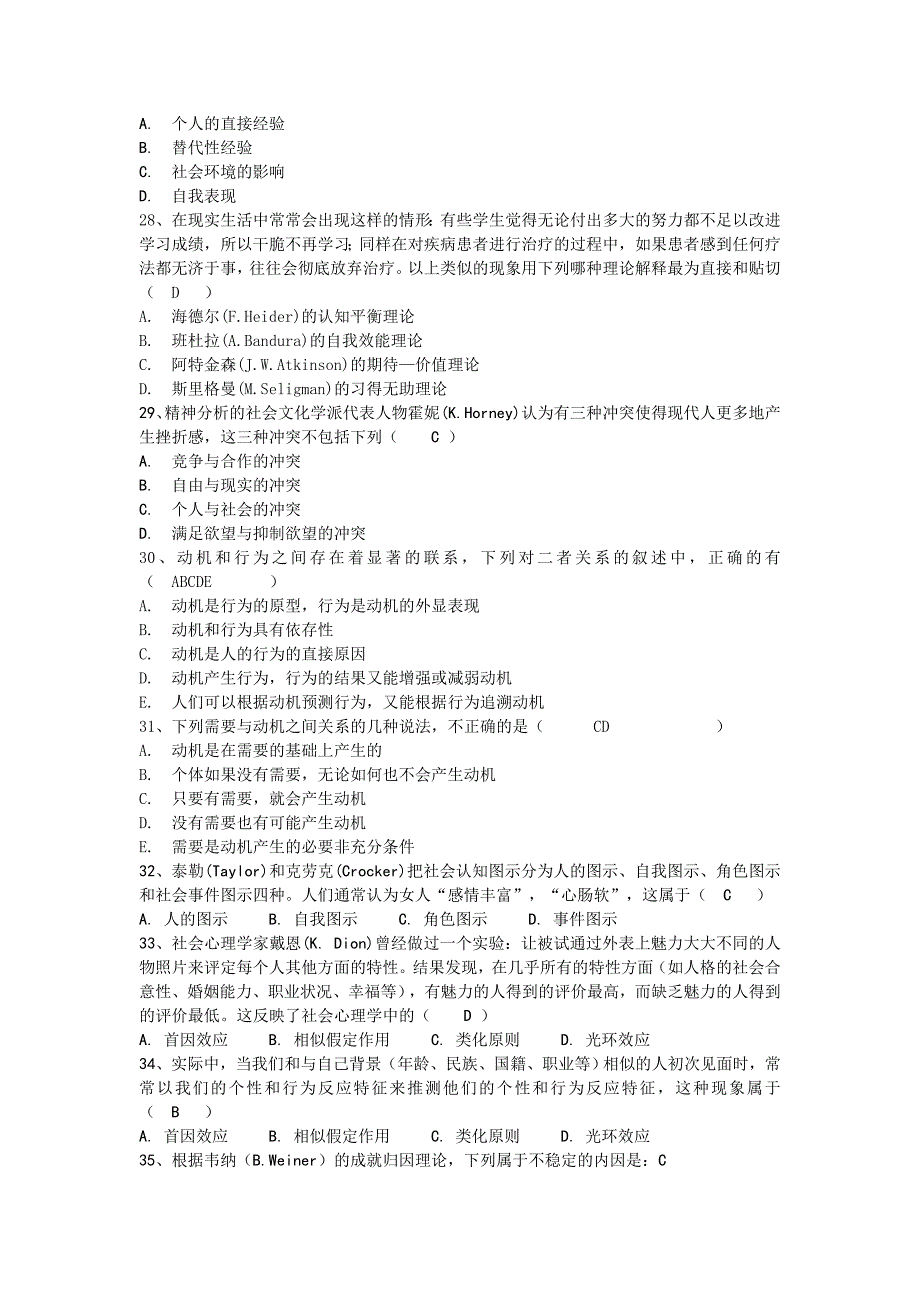 A. 个人的直接经验
B. 替代性经验
C. 社会环境的影响
D. 自我表现
28、在现实生活中常常会出现这样的情形：有些学生觉得无论付出多大的努力都不足以改进学习成绩，所以干脆不再学习；同样在对疾病患者进行治疗的过程中，如果患者感到任何疗法都无济于事，往往会彻底放弃治疗。以上类似的现象用下列哪种理论解释最为直接和贴切（ D ）
A. 海德尔(F.Heider)的认知平衡理论
B. 班杜拉(A.Bandura)的自我效能理论
C. 阿特金森(J.W.Atkinson)的期待—价值理论
D. 斯里格曼(M.Seligman)的习得无助理论
29、精神分析的社会文化学派代表人物霍妮(K.Horney)认为有三种冲突使得现代人更多地产生挫折感，这三种冲突不包括下列（ C ）
A. 竞争与合作的冲突
B. 自由与现实的冲突
C. 个人与社会的冲突
D. 满足欲望与抑制欲望的冲突
30、动机和行为之间存在着显著的联系，下列对二者关系的叙述中，正确的有（ ABCDE ）
A. 动机是行为的原型，行为是动机的外显表现
B. 动机和行为具有依存性
C. 动机是人的行为的直接原因
D. 动机产生行为，行为的结果又能增强或减弱动机
E. 人们可以根据动机预测行为，又能根据行为追溯动机
31、下列需要与动机之间关系的几种说法，不正确的是（ CD ）
A. 动机是在需要的基础上产生的
B. 个体如果没有需要，无论如何也不会产生动机
C. 只要有需要，就会产生动机
D. 没有需要也有可能产生动机
E. 需要是动机产生的必要非充分条件
32、泰勒(Taylor)和克劳克(Crocker)把社会认知图示分为人的图示、自我图示、角色图示和社会事件图示四种。人们通常认为女人“感情丰富”，“心肠软”，这属于（ C ）
A. 人的图示 B. 自我图示 C. 角色图示 D. 事件图示
33、社会心理学家戴恩(K. Dion)曾经做过一个实验：让被试通过外表上魅力大大不同的人物照片来评定每个人其他方面的特性。结果发现，在几乎所有的特性方面(如人格的社会合意性、婚姻能力、职业状况、幸福等)，有魅力的人得到的评价最高，而缺乏魅力的人得到的评价最低。这反映了社会心理学中的（ D ）
A. 首因效应 B. 相似假定作用 C. 类化原则 D. 光环效应
34、实际中，当我们和与自己背景（年龄、民族、国籍、职业等）相似的人初次见面时，常常以我们的个性和行为反应特征来推测他们的个性和行为反应特征，这种现象属于（ B ）
A. 首因效应 B. 相似假定作用 C. 类化原则 D. 光环效应
35、根据韦纳（B.Weiner）的成就归因理论，下列属于不稳定的内因是：C